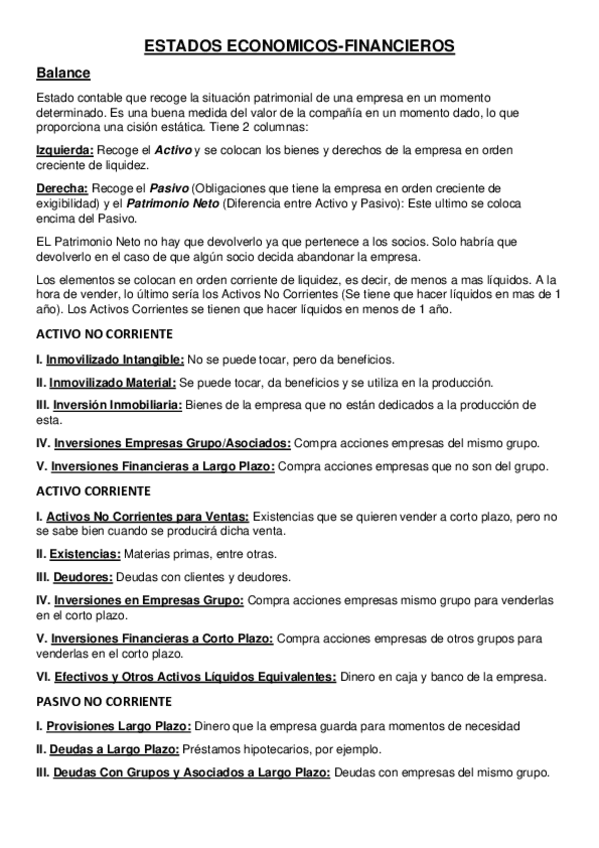 ESTADOS ECONOMICOS-FINANCIEROS

Balance

Estado contable que recoge la situación patrimonial de una empresa en un momento determinado. Es una buena medida del valor de la compañía en un momento dado, lo que proporciona una cisión estática. Tiene 2 columnas:

Izquierda: Recoge el Activo y se colocan los bienes y derechos de la empresa en orden creciente de liquidez.

Derecha: Recoge el Pasivo (Obligaciones que tiene la empresa en orden creciente de exigibilidad) y el Patrimonio Neto (Diferencia entre Activo y Pasivo): Este ultimo se coloca encima del Pasivo.

EL Patrimonio Neto no hay que devolverlo ya que pertenece a los socios. Solo habría que devolverlo en el caso de que algún socio decida abandonar la empresa.

Los elementos se colocan en orden corriente de liquidez, es decir, de menos a mas líquidos. A la hora de vender, lo último sería los Activos No Corrientes (Se tiene que hacer líquidos en mas de 1 año). Los Activos Corrientes se tienen que hacer líquidos en menos de 1 año.

ACTIVO NO CORRIENTE

I. Inmovilizado Intangible: No se puede tocar, pero da beneficios.

II. Inmovilizado Material: Se puede tocar, da beneficios y se utiliza en la producción.

III. Inversión Inmobiliaria: Bienes de la empresa que no están dedicados a la producción de esta.

IV. Inversiones Empresas Grupo/Asociados: Compra acciones empresas del mismo grupo.

V. Inversiones Financieras a Largo Plazo: Compra acciones empresas que no son del grupo.

ACTIVO CORRIENTE

I. Activos No Corrientes para Ventas: Existencias que se quieren vender a corto plazo, pero no se sabe bien cuando se producirá dicha venta.

II. Existencias: Materias primas, entre otras.

III. Deudores: Deudas con clientes y deudores.

IV. Inversiones en Empresas Grupo: Compra acciones empresas mismo grupo para venderlas en el corto plazo.

V. Inversiones Financieras a Corto Plazo: Compra acciones empresas de otros grupos para venderlas en el corto plazo.

VI. Efectivos y Otros Activos Líquidos Equivalentes: Dinero en caja y banco de la empresa.

PASIVO NO CORRIENTE

I. Provisiones Largo Plazo: Dinero que la empresa guarda para momentos de necesidad

II. Deudas a Largo Plazo: Préstamos hipotecarios, por ejemplo.

III. Deudas Con Grupos y Asociados a Largo Plazo: Deudas con empresas del mismo grupo.